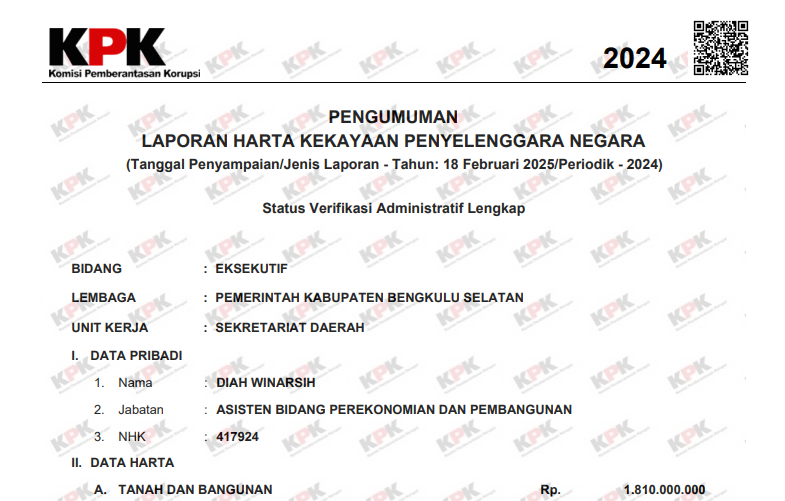 KPK
Komisi Pemberantasan Korupsi

2024

PENGUMUMAN
LAPORAN HARTA KEKAYAAN PENYELENGGARA NEGARA
(Tanggal Penyampaian/Jenis Laporan - Tahun: 18 Februari 2025/Periodik - 2024)

Status Verifikasi Administratif Lengkap

BIDANG : EKSEKUTIF

LEMBAGA : PEMERINTAH KABUPATEN BENGKULU SELATAN

UNIT KERJA : SEKRETARIAT DAERAH

I. DATA PRIBADI

1. Nama : DIAH WINARSIH

2. Jabatan : ASISTEN BIDANG PEREKONOMIAN DAN PEMBANGUNAN

3. NHK : 417924

II. DATA HARTA

A. TANAH DAN BANGUNAN Rp. 1.810.000.000